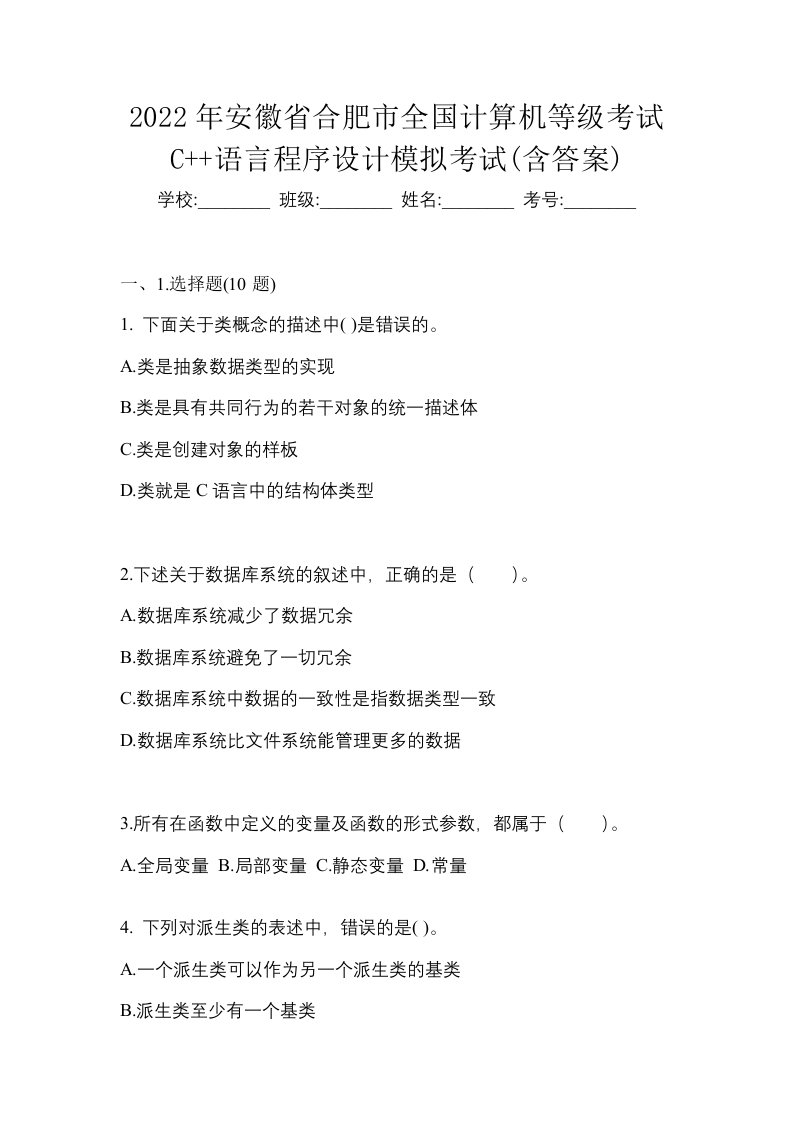 2022年安徽省合肥市全国计算机等级考试C++语言程序设计模拟考试(含答案)

学校:________ 班级:________ 姓名:________ 考号:________

一、1.选择题(10 题)

1. 下面关于类概念的描述中( )是错误的。

A.类是抽象数据类型的实现

B.类是具有共同行为的若干对象的统一描述体

C.类是创建对象的样板

D.类就是 C 语言中的结构体类型

2.下述关于数据库系统的叙述中，正确的是（　　）。

A.数据库系统减少了数据冗余

B.数据库系统避免了一切冗余

C.数据库系统中数据的一致性是指数据类型一致

D.数据库系统比文件系统能管理更多的数据

3.所有在函数中定义的变量及函数的形式参数，都属于（　　）。

A.全局变量 B.局部变量 C.静态变量 D.常量

4. 下列对派生类的表述中，错误的是( )。

A.一个派生类可以作为另一个派生类的基类

B.派生类至少有一个基类